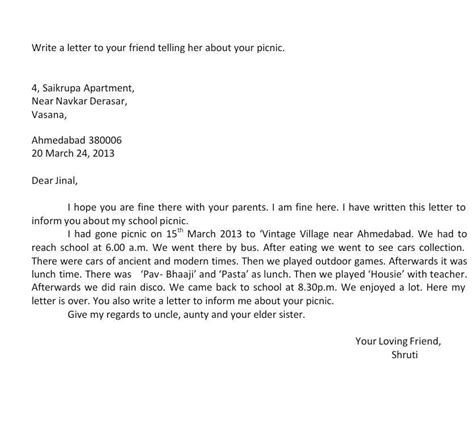 Write a letter to your friend telling her about your picnic.

4, Saikrupa Apartment,
Near Navkar Derasar,
Vasana,

Ahmedabad 380006
20 March 24, 2013

Dear Jinal,

I hope you are fine there with your parents. I am fine here. I have written this letter to inform you about my school picnic.

I had gone picnic on 15$^{th}$ March 2013 to 'Vintage Village near Ahmedabad. We had to reach school at 6.00 a.m. We went there by bus. After eating we went to see cars collection. There were cars of ancient and modern times. Then we played outdoor games. Afterwards it was lunch time. There was 'Pav- Bhaaji' and 'Pasta' as lunch. Then we played 'Housie' with teacher. Afterwards we did rain disco. We came back to school at 8.30p.m. We enjoyed a lot. Here my letter is over. You also write a letter to inform me about your picnic.

Give my regards to uncle, aunty and your elder sister.

Your Loving Friend,
Shruti